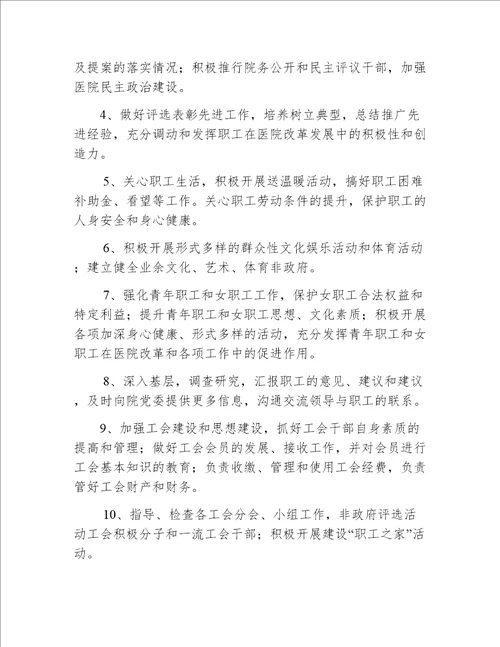 及提案的落实情况；积极推行院务公开和民主评议干部，加强医院民主政治建设。

4、做好评选表彰先进工作，培养树立典型，总结推广先进经验，充分调动和发挥职工在医院改革发展中的积极性和创造力。

5、关心职工生活，积极开展送温暖活动，搞好职工困难补助金、看望等工作。关心职工劳动条件的提升，保护职工的人身安全和身心健康。

6、积极开展形式多样的群众性文化娱乐活动和体育活动；建立健全业余文化、艺术、体育非政府。

7、强化青年职工和女职工工作，保护女职工合法权益和特定利益；提升青年职工和女职工思想、文化素质；积极开展各项加深身心健康、形式多样的活动，充分发挥青年职工和女职工在医院改革和各项工作中的促进作用。

8、深入基层，调查研究，汇报职工的意见、建议和建议，及时向院党委提供更多信息，沟通交流领导与职工的联系。

9、加强工会建设和思想建设，抓好工会干部自身素质的提高和管理；做好工会会员的发展、接收工作，并对会员进行工会基本知识的教育；负责收缴、管理和使用工会经费，负责管好工会财产和财务。

10、指导、检查各工会分会、小组工作，非政府评选活动工会积极分子和一流工会干部；积极开展建设“职工之家”活动。